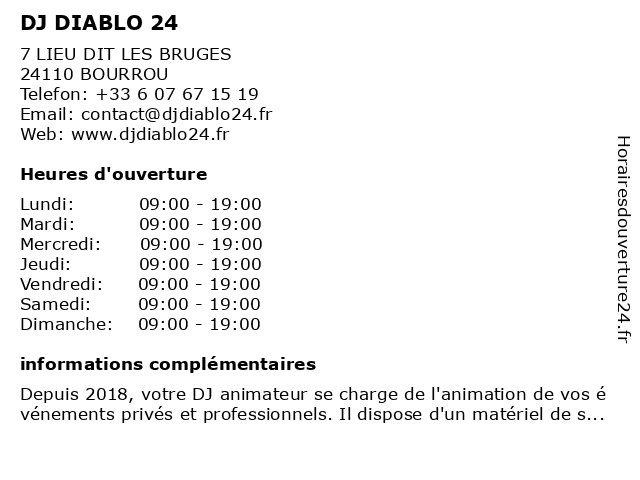 DJ DIABLO 24

7 LIEU DIT LES BRUGES
24110 BOURROU
Telefon: +33 6 07 67 15 19
Email: contact@djdiablo24.fr
Web: www.djdiablo24.fr

Heures d'ouverture

| | |
|---|---|
| Lundi: | 09:00 - 19:00 |
| Mardi: | 09:00 - 19:00 |
| Mercredi: | 09:00 - 19:00 |
| Jeudi: | 09:00 - 19:00 |
| Vendredi: | 09:00 - 19:00 |
| Samedi: | 09:00 - 19:00 |
| Dimanche: | 09:00 - 19:00 |

informations complémentaires

Depuis 2018, votre DJ animateur se charge de l'animation de vos é vénements privés et professionnels. Il dispose d'un matériel de s...

Horairesdouverture24.fr